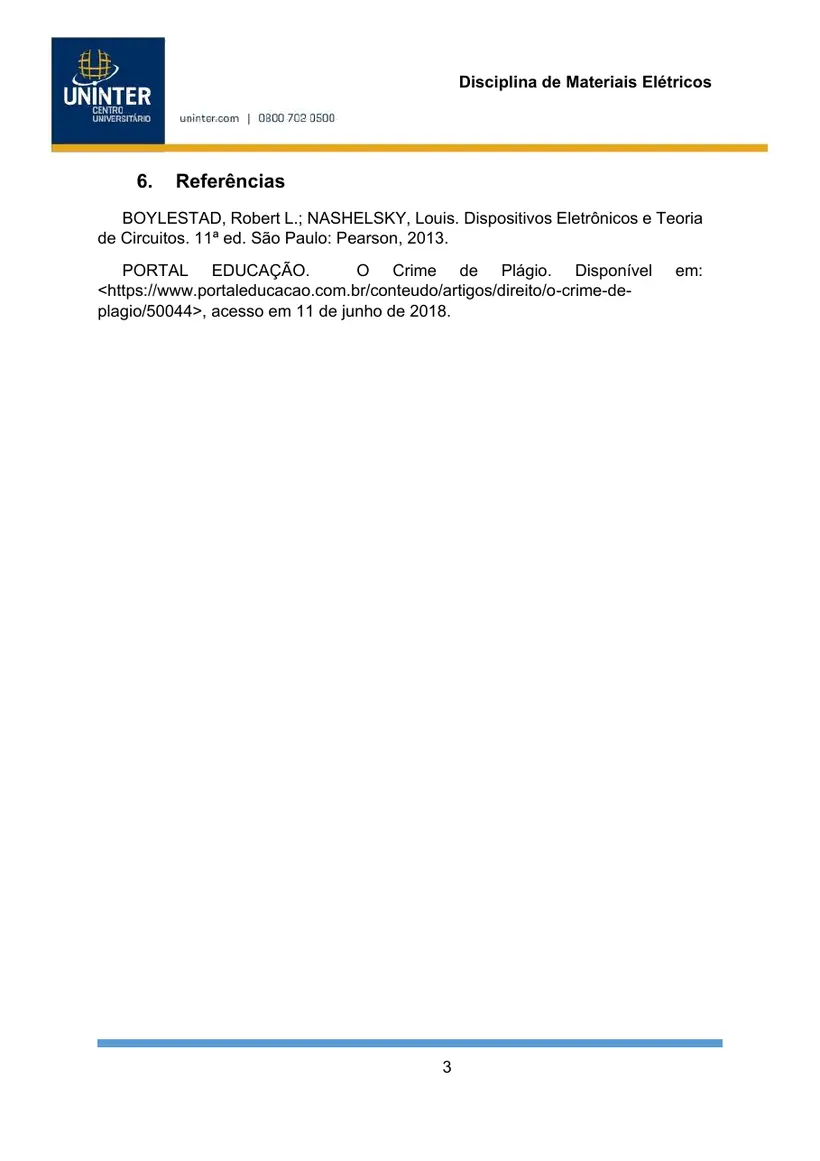 UNINTER
CENTRO UNIVERSITÁRIO

uninter.com | 0800 702 0500

Disciplina de Materiais Elétricos

6. Referências

BOYLESTAD, Robert L.; NASHELSKY, Louis. Dispositivos Eletrônicos e Teoria de Circuitos. 11ª ed. São Paulo: Pearson, 2013.

PORTAL EDUCAÇÃO. O Crime de Plágio. Disponível em: <https://www.portaleducacao.com.br/conteudo/artigos/direito/o-crime-de-plagio/50044>, acesso em 11 de junho de 2018.

3